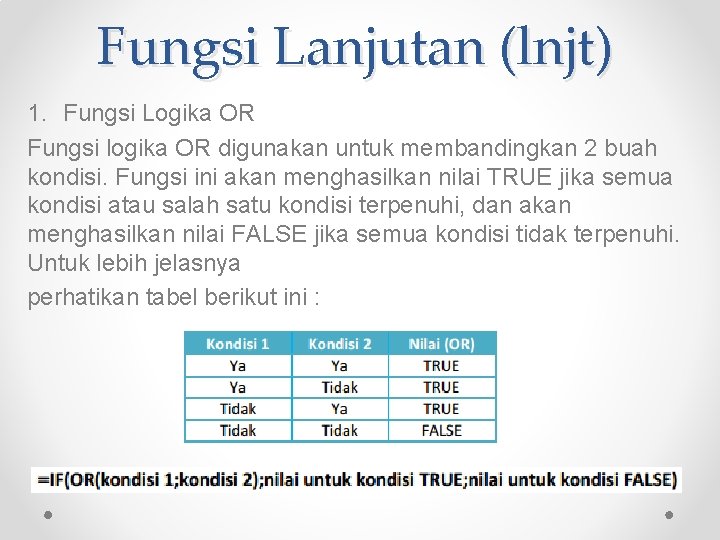 Fungsi Lanjutan (lnjt)

1. Fungsi Logika OR

Fungsi logika OR digunakan untuk membandingkan 2 buah kondisi. Fungsi ini akan menghasilkan nilai TRUE jika semua kondisi atau salah satu kondisi terpenuhi, dan akan menghasilkan nilai FALSE jika semua kondisi tidak terpenuhi. Untuk lebih jelasnya

perhatikan tabel berikut ini :

| Kondisi 1 | Kondisi 2 | Nilai (OR) |
|---|---|---|
| Ya | Ya | TRUE |
| Ya | Tidak | TRUE |
| Tidak | Ya | TRUE |
| Tidak | Tidak | FALSE |

=IF(OR(kondisi 1;kondisi 2);nilai untuk kondisi TRUE;nilai untuk kondisi FALSE)